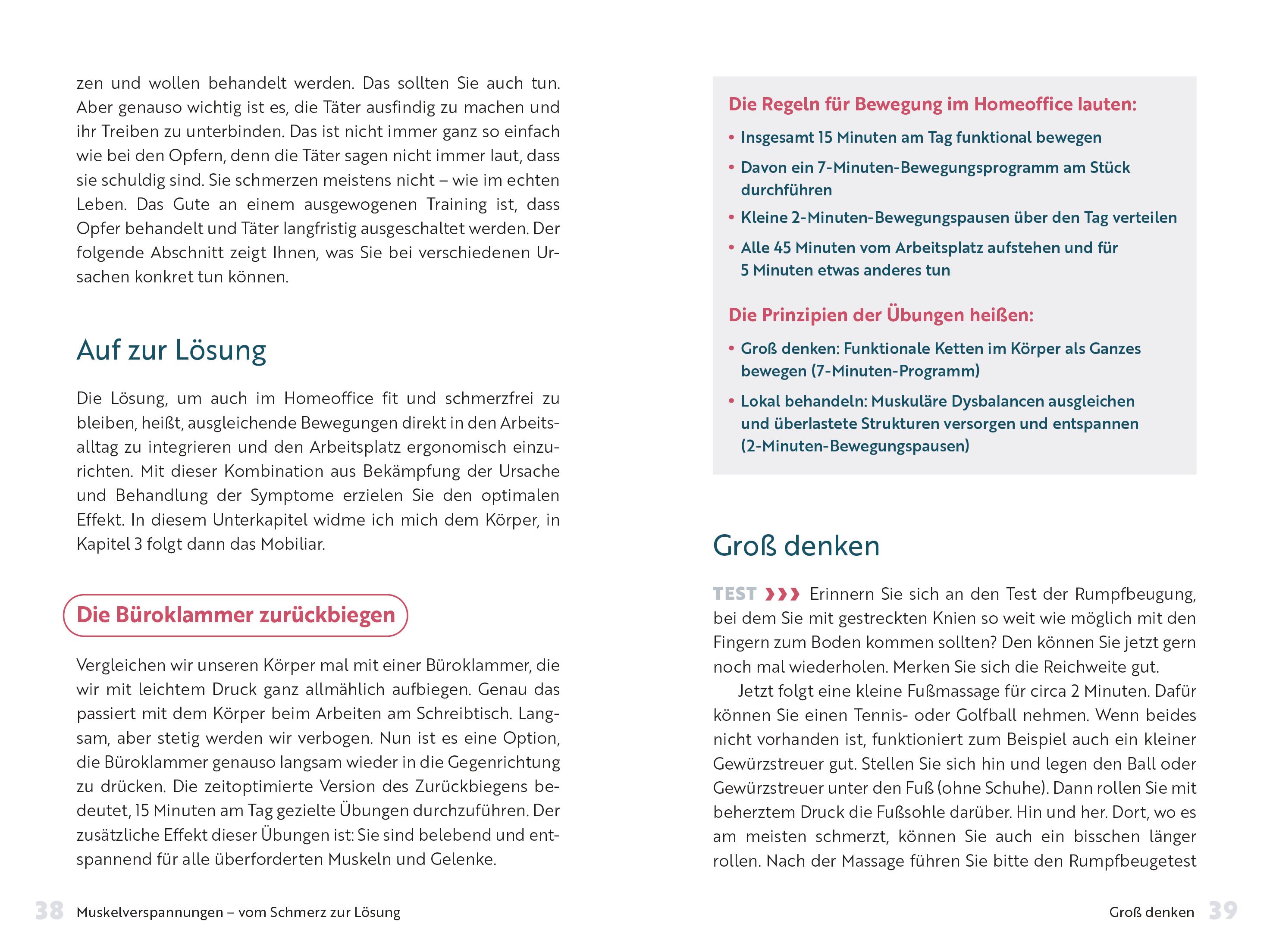 zen und wollen behandelt werden. Das sollten Sie auch tun. Aber genauso wichtig ist es, die Täter ausfindig zu machen und ihr Treiben zu unterbinden. Das ist nicht immer ganz so einfach wie bei den Opfern, denn die Täter sagen nicht immer laut, dass sie schuldig sind. Sie schmerzen meistens nicht – wie im echten Leben. Das Gute an einem ausgewogenen Training ist, dass Opfer behandelt und Täter langfristig ausgeschaltet werden. Der folgende Abschnitt zeigt Ihnen, was Sie bei verschiedenen Ursachen konkret tun können.

Auf zur Lösung

Die Lösung, um auch im Homeoffice fit und schmerzfrei zu bleiben, heißt, ausgleichende Bewegungen direkt in den Arbeitsalltag zu integrieren und den Arbeitsplatz ergonomisch einzurichten. Mit dieser Kombination aus Bekämpfung der Ursache und Behandlung der Symptome erzielen Sie den optimalen Effekt. In diesem Unterkapitel widme ich mich dem Körper, in Kapitel 3 folgt dann das Mobiliar.

Die Büroklammer zurückbiegen

Vergleichen wir unseren Körper mal mit einer Büroklammer, die wir mit leichtem Druck ganz allmählich aufbiegen. Genau das passiert mit dem Körper beim Arbeiten am Schreibtisch. Langsam, aber stetig werden wir verbogen. Nun ist es eine Option, die Büroklammer genauso langsam wieder in die Gegenrichtung zu drücken. Die zeitoptimierte Version des Zurückbiegens bedeutet, 15 Minuten am Tag gezielte Übungen durchzuführen. Der zusätzliche Effekt dieser Übungen ist: Sie sind belebend und entspannend für alle überforderten Muskeln und Gelenke.

38 Muskelverspannungen – vom Schmerz zur Lösung

Die Regeln für Bewegung im Homeoffice lauten:
• Insgesamt 15 Minuten am Tag funktional bewegen
• Davon ein 7-Minuten-Bewegungsprogramm am Stück durchführen
• Kleine 2-Minuten-Bewegungspausen über den Tag verteilen
• Alle 45 Minuten vom Arbeitsplatz aufstehen und für 5 Minuten etwas anderes tun

Die Prinzipien der Übungen heißen:
• Groß denken: Funktionale Ketten im Körper als Ganzes bewegen (7-Minuten-Programm)
• Lokal behandeln: Muskuläre Dysbalancen ausgleichen und überlastete Strukturen versorgen und entspannen (2-Minuten-Bewegungspausen)

Groß denken

TEST ››› Erinnern Sie sich an den Test der Rumpfbeugung, bei dem Sie mit gestreckten Knien so weit wie möglich mit den Fingern zum Boden kommen sollten? Den können Sie jetzt gern noch mal wiederholen. Merken Sie sich die Reichweite gut.

Jetzt folgt eine kleine Fußmassage für circa 2 Minuten. Dafür können Sie einen Tennis- oder Golfball nehmen. Wenn beides nicht vorhanden ist, funktioniert zum Beispiel auch ein kleiner Gewürzstreuer gut. Stellen Sie sich hin und legen den Ball oder Gewürzstreuer unter den Fuß (ohne Schuhe). Dann rollen Sie mit beherztem Druck die Fußsohle darüber. Hin und her. Dort, wo es am meisten schmerzt, können Sie auch ein bisschen länger rollen. Nach der Massage führen Sie bitte den Rumpfbeugetest

Groß denken 39